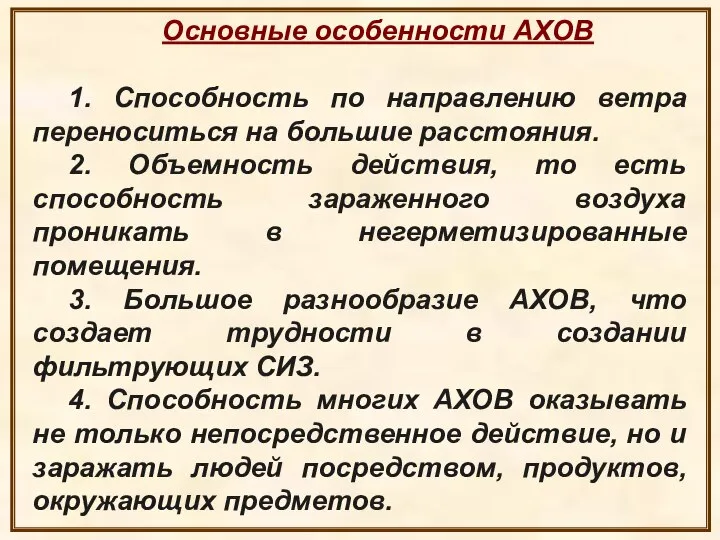 Основные особенности АХОВ

1. Способность по направлению ветра переноситься на большие расстояния.

2. Объемность действия, то есть способность зараженного воздуха проникать в негерметизированные помещения.

3. Большое разнообразие АХОВ, что создает трудности в создании фильтрующих СИЗ.

4. Способность многих АХОВ оказывать не только непосредственное действие, но и заражать людей посредством, продуктов, окружающих предметов.